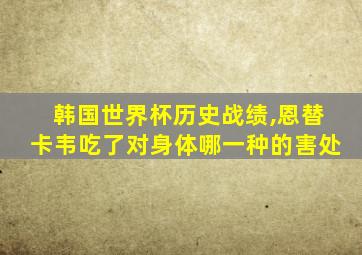 韩国世界杯历史战绩,恩替卡韦吃了对身体哪一种的害处